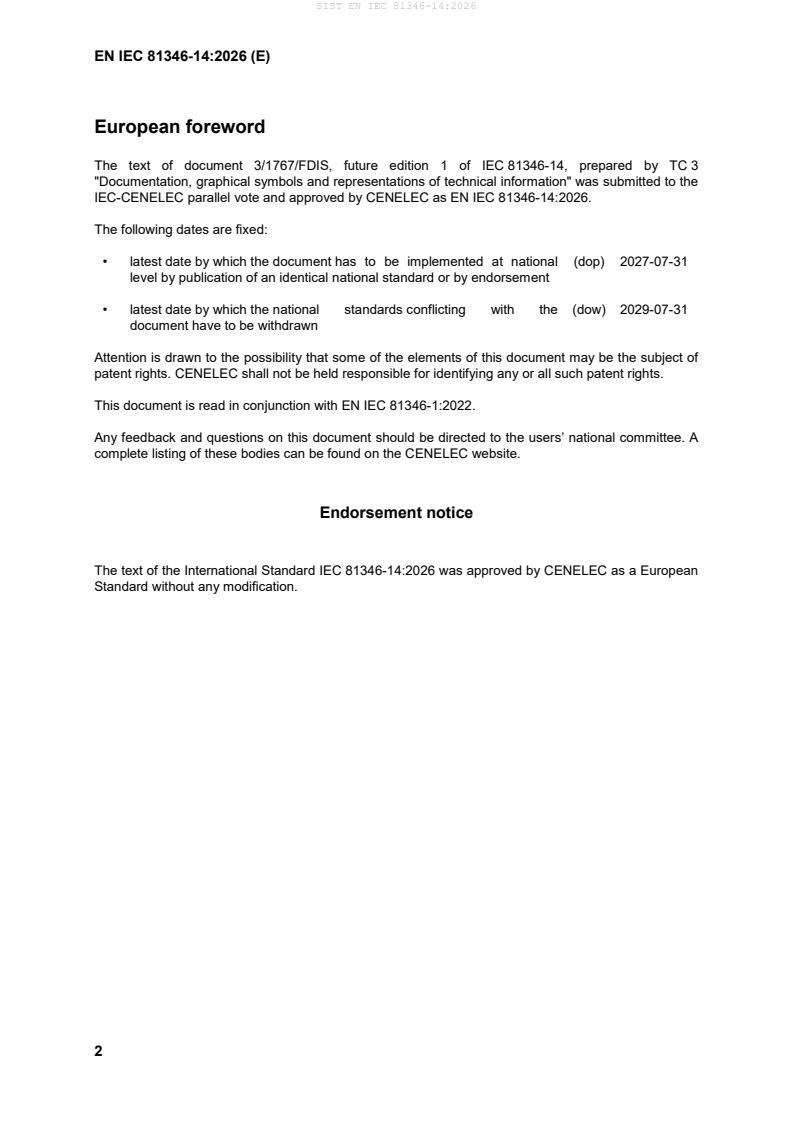 SIST EN IEC 81346-14:2026

EN IEC 81346-14:2026 (E)

European foreword

The text of document 3/1767/FDIS, future edition 1 of IEC 81346-14, prepared by TC 3 "Documentation, graphical symbols and representations of technical information" was submitted to the IEC-CENELEC parallel vote and approved by CENELEC as EN IEC 81346-14:2026.

The following dates are fixed:

• latest date by which the document has to be implemented at national level by publication of an identical national standard or by endorsement (dop) 2027-07-31

• latest date by which the national standards conflicting with the document have to be withdrawn (dow) 2029-07-31

Attention is drawn to the possibility that some of the elements of this document may be the subject of patent rights. CENELEC shall not be held responsible for identifying any or all such patent rights.

This document is read in conjunction with EN IEC 81346-1:2022.

Any feedback and questions on this document should be directed to the users' national committee. A complete listing of these bodies can be found on the CENELEC website.

Endorsement notice

The text of the International Standard IEC 81346-14:2026 was approved by CENELEC as a European Standard without any modification.

2